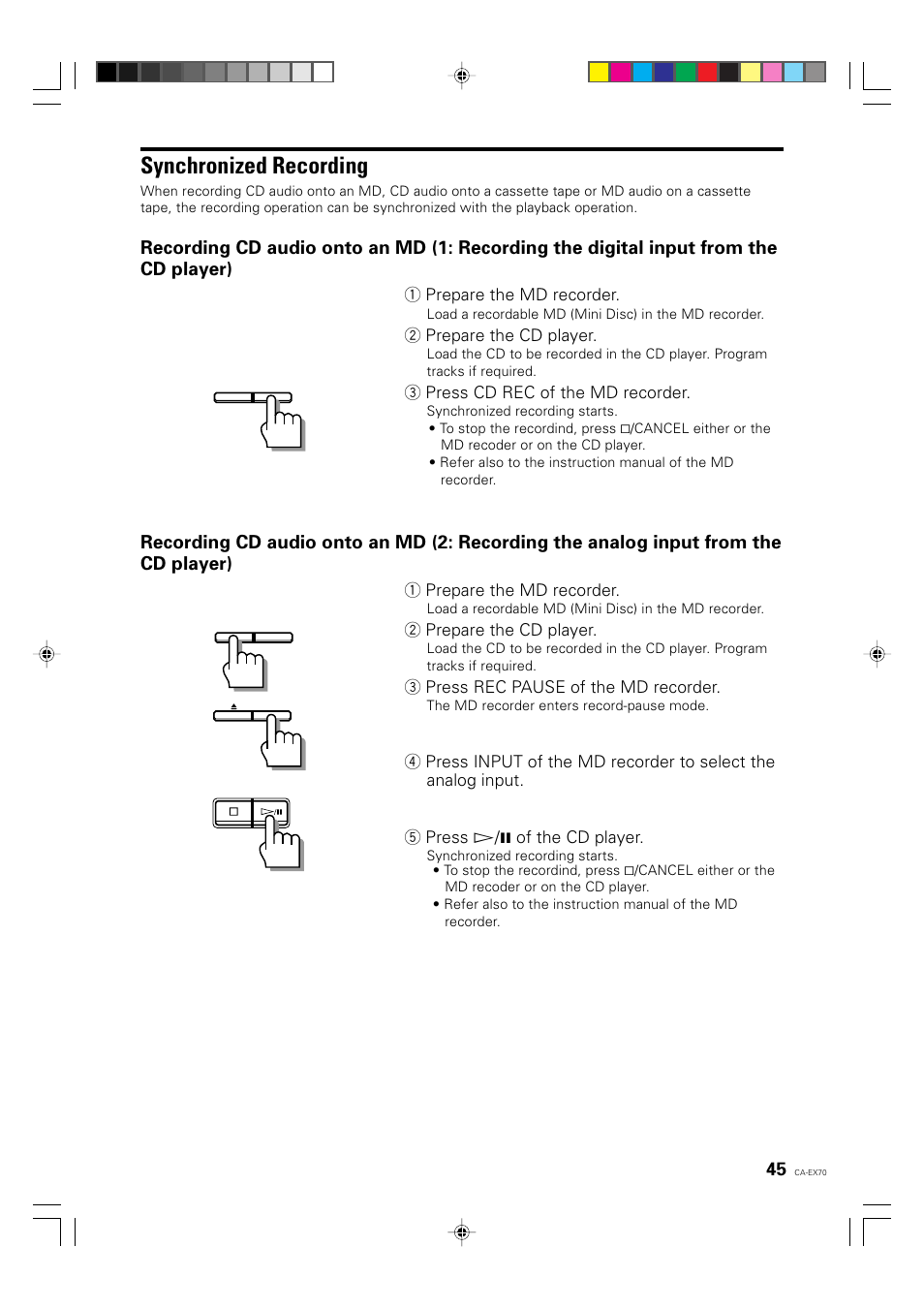 Synchronized Recording

When recording CD audio onto an MD, CD audio onto a cassette tape or MD audio on a cassette tape, the recording operation can be synchronized with the playback operation.

Recording CD audio onto an MD (1: Recording the digital input from the CD player)

① Prepare the MD recorder.
Load a recordable MD (Mini Disc) in the MD recorder.

② Prepare the CD player.
Load the CD to be recorded in the CD player. Program tracks if required.

③ Press CD REC of the MD recorder.
Synchronized recording starts.
• To stop the recordind, press □/CANCEL either or the MD recoder or on the CD player.
• Refer also to the instruction manual of the MD recorder.

Recording CD audio onto an MD (2: Recording the analog input from the CD player)

① Prepare the MD recorder.
Load a recordable MD (Mini Disc) in the MD recorder.

② Prepare the CD player.
Load the CD to be recorded in the CD player. Program tracks if required.

③ Press REC PAUSE of the MD recorder.
The MD recorder enters record-pause mode.

④ Press INPUT of the MD recorder to select the analog input.

⑤ Press ▷/❚❚ of the CD player.
Synchronized recording starts.
• To stop the recordind, press □/CANCEL either or the MD recoder or on the CD player.
• Refer also to the instruction manual of the MD recorder.

45 CA-EX70